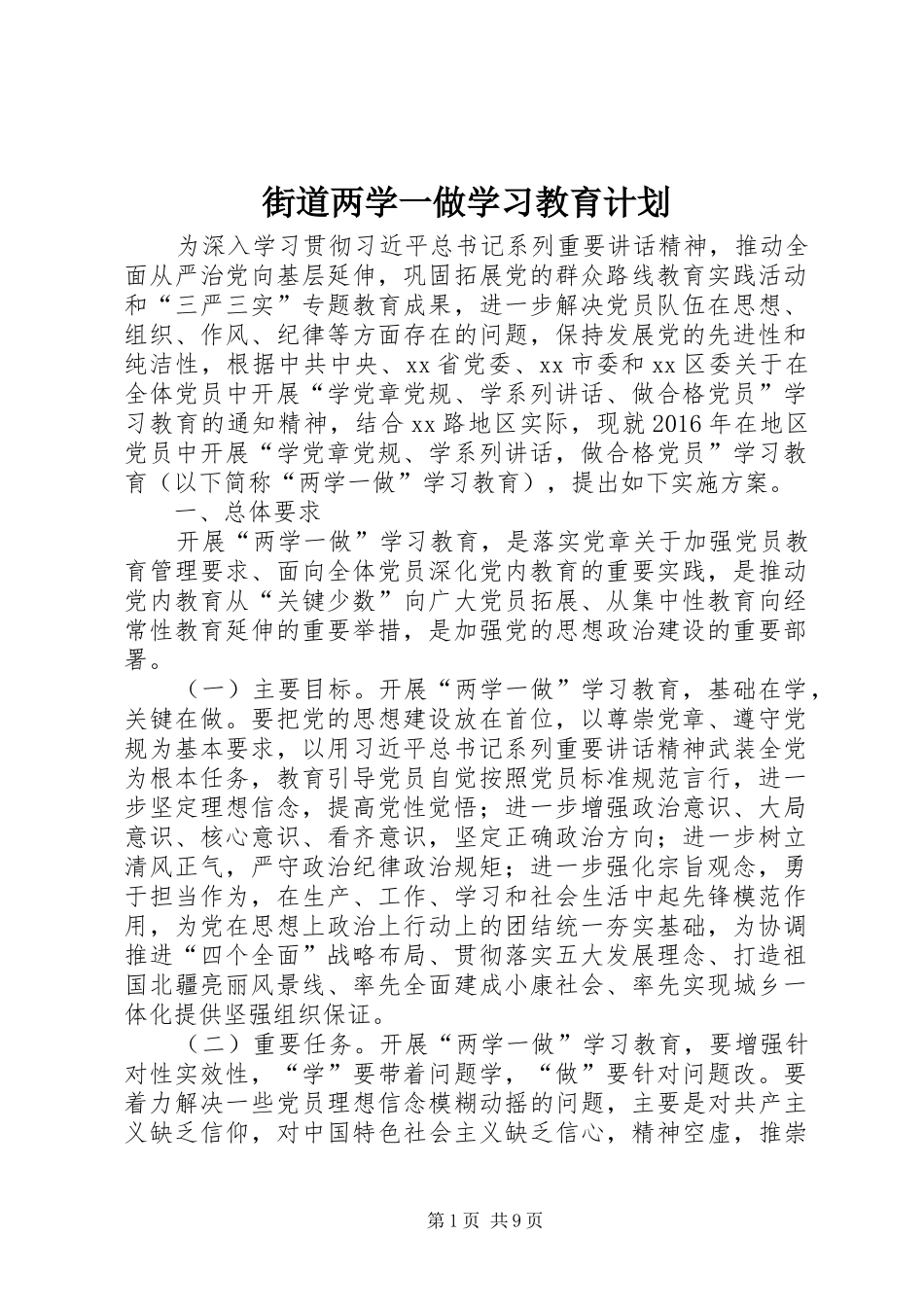 街道两学一做学习教育计划

为深入学习贯彻习近平总书记系列重要讲话精神，推动全面从严治党向基层延伸，巩固拓展党的群众路线教育实践活动和“三严三实”专题教育成果，进一步解决党员队伍在思想、组织、作风、纪律等方面存在的问题，保持发展党的先进性和纯洁性，根据中共中央、xx省党委、xx市委和xx区委关于在全体党员中开展“学党章党规、学系列讲话、做合格党员”学习教育的通知精神，结合xx路地区实际，现就2016年在地区党员中开展“学党章党规、学系列讲话，做合格党员”学习教育（以下简称“两学一做”学习教育），提出如下实施方案。

一、总体要求

开展“两学一做”学习教育，是落实党章关于加强党员教育管理要求、面向全体党员深化党内教育的重要实践，是推动党内教育从“关键少数”向广大党员拓展、从集中性教育向经常性教育延伸的重要举措，是加强党的思想政治建设的重要部署。

（一）主要目标。开展“两学一做”学习教育，基础在学，关键在做。要把党的思想建设放在首位，以尊崇党章、遵守党规为基本要求，以用习近平总书记系列重要讲话精神武装全党为根本任务，教育引导党员自觉按照党员标准规范言行，进一步坚定理想信念，提高党性觉悟；进一步增强政治意识、大局意识、核心意识、看齐意识，坚定正确政治方向；进一步树立清风正气，严守政治纪律政治规矩；进一步强化宗旨观念，勇于担当作为，在生产、工作、学习和社会生活中起先锋模范作用，为党在思想上政治上行动上的团结统一夯实基础，为协调推进“四个全面”战略布局、贯彻落实五大发展理念、打造祖国北疆亮丽风景线、率先全面建成小康社会、率先实现城乡一体化提供坚强组织保证。

（二）重要任务。开展“两学一做”学习教育，要增强针对性实效性，“学”要带着问题学，“做”要针对问题改。要着力解决一些党员理想信念模糊动摇的问题，主要是对共产主义缺乏信仰，对中国特色社会主义缺乏信心，精神空虚，推崇

第1页 共9页